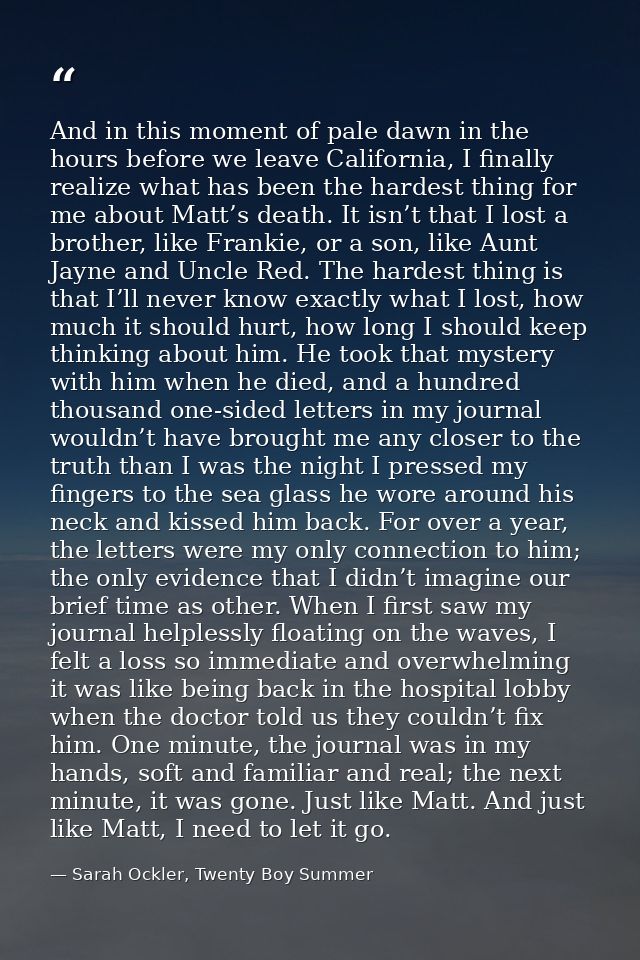 "

And in this moment of pale dawn in the hours before we leave California, I finally realize what has been the hardest thing for me about Matt's death. It isn't that I lost a brother, like Frankie, or a son, like Aunt Jayne and Uncle Red. The hardest thing is that I'll never know exactly what I lost, how much it should hurt, how long I should keep thinking about him. He took that mystery with him when he died, and a hundred thousand one-sided letters in my journal wouldn't have brought me any closer to the truth than I was the night I pressed my fingers to the sea glass he wore around his neck and kissed him back. For over a year, the letters were my only connection to him; the only evidence that I didn't imagine our brief time as other. When I first saw my journal helplessly floating on the waves, I felt a loss so immediate and overwhelming it was like being back in the hospital lobby when the doctor told us they couldn't fix him. One minute, the journal was in my hands, soft and familiar and real; the next minute, it was gone. Just like Matt. And just like Matt, I need to let it go.

— Sarah Ockler, Twenty Boy Summer